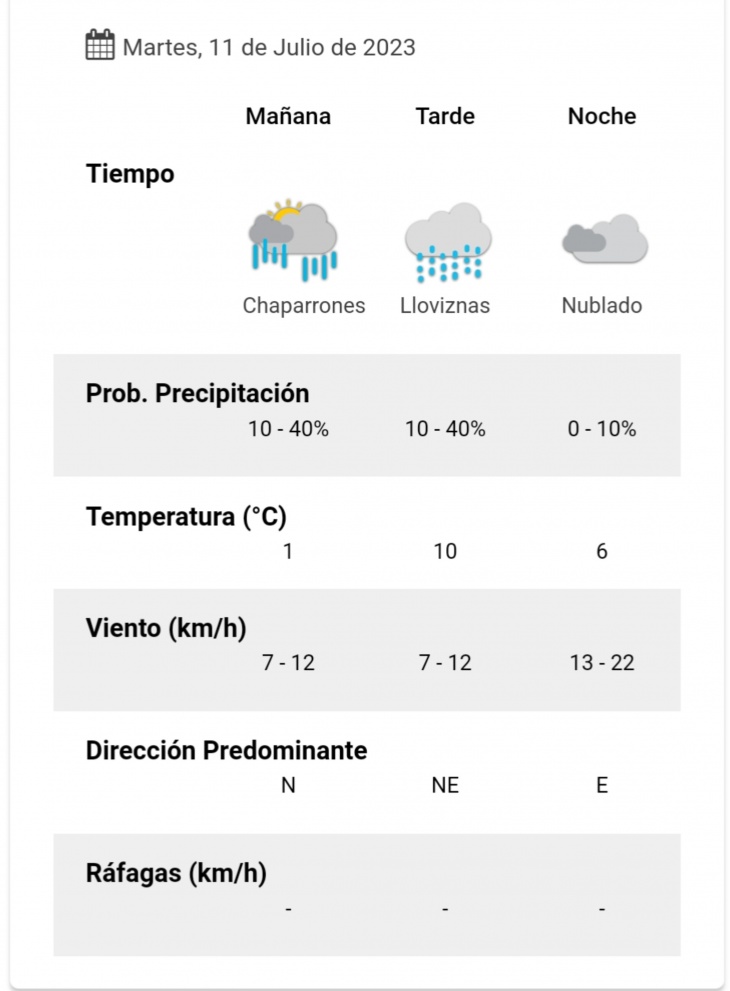 Martes, 11 de Julio de 2023

| | Mañana | Tarde | Noche |
|---|---|---|---|
| Tiempo | Chaparrones | Lloviznas | Nublado |
| Prob. Precipitación | 10 - 40% | 10 - 40% | 0 - 10% |
| Temperatura (°C) | 1 | 10 | 6 |
| Viento (km/h) | 7 - 12 | 7 - 12 | 13 - 22 |
| Dirección Predominante | N | NE | E |
| Ráfagas (km/h) | - | - | - |